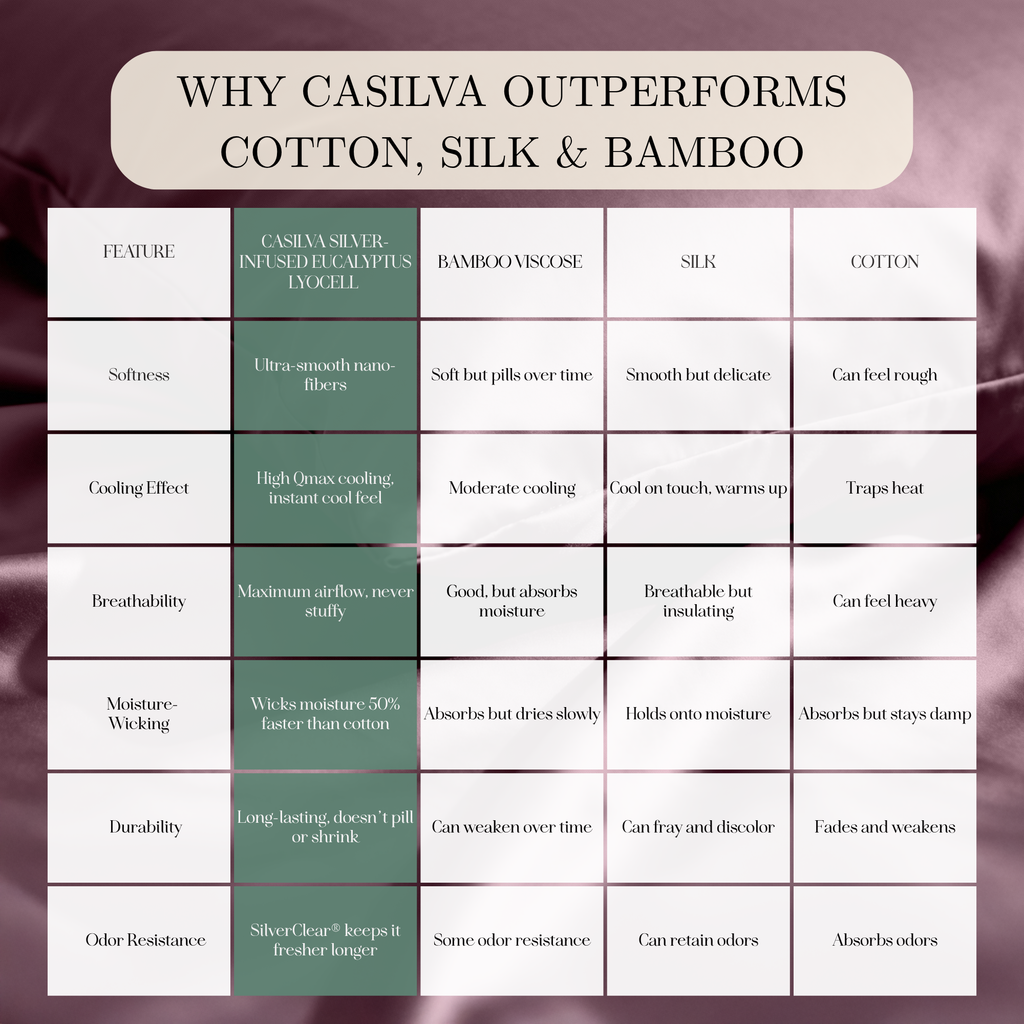 WHY CASILVA OUTPERFORMS COTTON, SILK & BAMBOO

| FEATURE | CASILVA SILVER-INFUSED EUCALYPTUS LYOCELL | BAMBOO VISCOSE | SILK | COTTON |
|---|---|---|---|---|
| Softness | Ultra-smooth nano-fibers | Soft but pills over time | Smooth but delicate | Can feel rough |
| Cooling Effect | High Qmax cooling, instant cool feel | Moderate cooling | Cool on touch, warms up | Traps heat |
| Breathability | Maximum airflow, never stuffy | Good, but absorbs moisture | Breathable but insulating | Can feel heavy |
| Moisture-Wicking | Wicks moisture 50% faster than cotton | Absorbs but dries slowly | Holds onto moisture | Absorbs but stays damp |
| Durability | Long-lasting, doesn't pill or shrink | Can weaken over time | Can fray and discolor | Fades and weakens |
| Odor Resistance | SilverClear® keeps it fresher longer | Some odor resistance | Can retain odors | Absorbs odors |